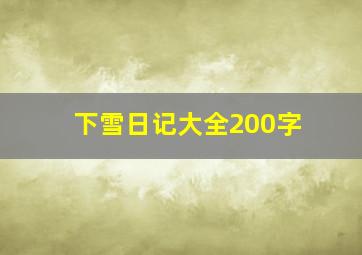 下雪日记大全200字